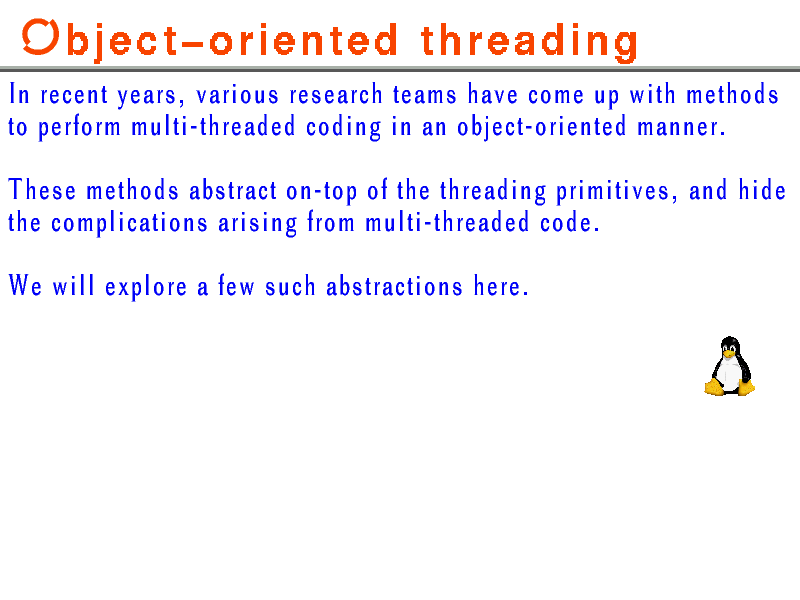 Object-oriented threading

In recent years, various research teams have come up with methods to perform multi-threaded coding in an object-oriented manner.

These methods abstract on-top of the threading primitives, and hide the complications arising from multi-threaded code.

We will explore a few such abstractions here.